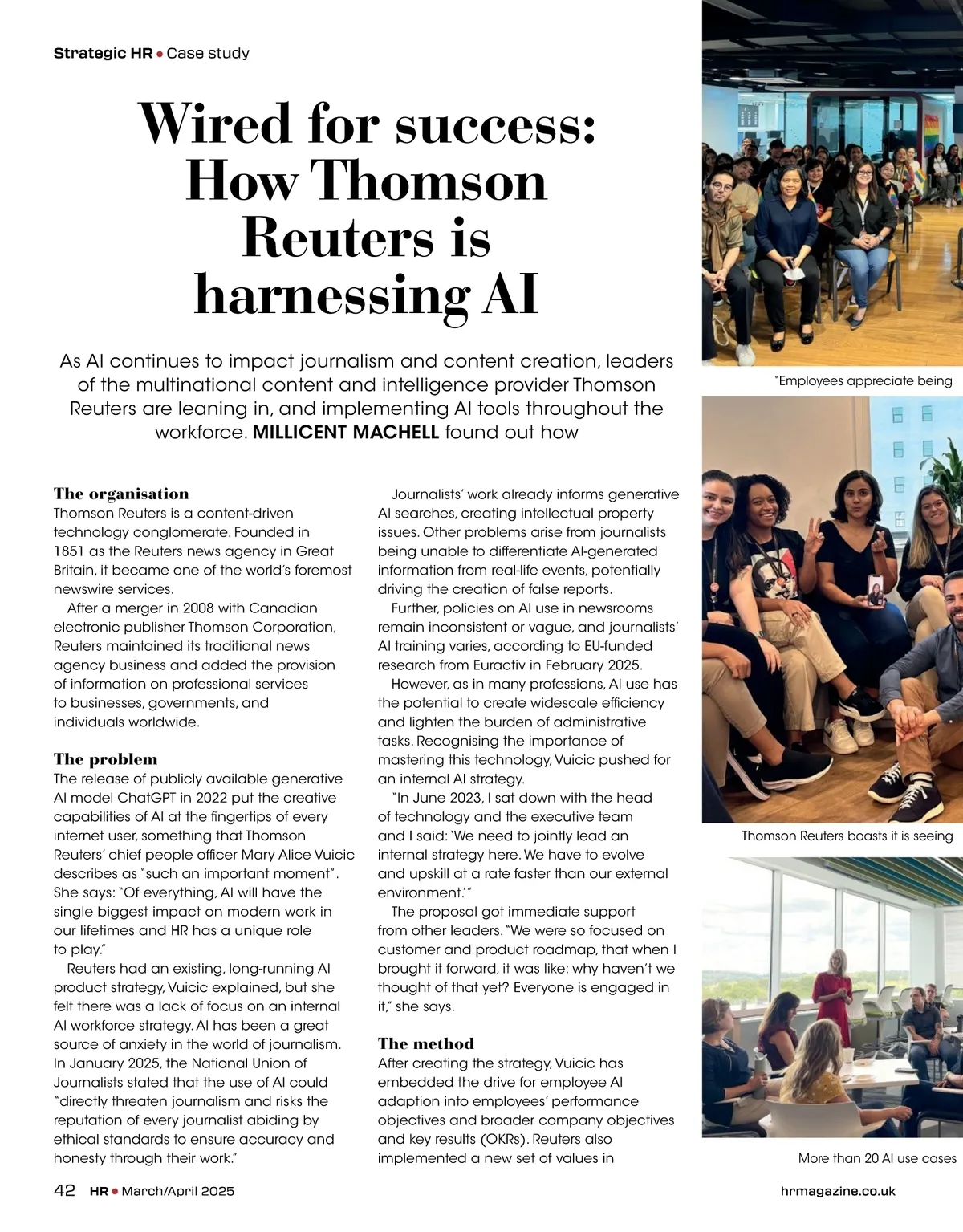 Strategic HR • Case study

Wired for success: How Thomson Reuters is harnessing AI

As AI continues to impact journalism and content creation, leaders of the multinational content and intelligence provider Thomson Reuters are leaning in, and implementing AI tools throughout the workforce. MILLICENT MACHELL found out how

The organisation
Thomson Reuters is a content-driven technology conglomerate. Founded in 1851 as the Reuters news agency in Great Britain, it became one of the world's foremost newswire services.

After a merger in 2008 with Canadian electronic publisher Thomson Corporation, Reuters maintained its traditional news agency business and added the provision of information on professional services to businesses, governments, and individuals worldwide.

The problem
The release of publicly available generative AI model ChatGPT in 2022 put the creative capabilities of AI at the fingertips of every internet user, something that Thomson Reuters' chief people officer Mary Alice Vuicic describes as "such an important moment". She says: "Of everything, AI will have the single biggest impact on modern work in our lifetimes and HR has a unique role to play."

Reuters had an existing, long-running AI product strategy, Vuicic explained, but she felt there was a lack of focus on an internal AI workforce strategy. AI has been a great source of anxiety in the world of journalism. In January 2025, the National Union of Journalists stated that the use of AI could "directly threaten journalism and risks the reputation of every journalist abiding by ethical standards to ensure accuracy and honesty through their work."

Journalists' work already informs generative AI searches, creating intellectual property issues. Other problems arise from journalists being unable to differentiate AI-generated information from real-life events, potentially driving the creation of false reports.

Further, policies on AI use in newsrooms remain inconsistent or vague, and journalists' AI training varies, according to EU-funded research from Euractiv in February 2025.

However, as in many professions, AI use has the potential to create widescale efficiency and lighten the burden of administrative tasks. Recognising the importance of mastering this technology, Vuicic pushed for an internal AI strategy.

"In June 2023, I sat down with the head of technology and the executive team and I said: 'We need to jointly lead an internal strategy here. We have to evolve and upskill at a rate faster than our external environment.'"

The proposal got immediate support from other leaders. "We were so focused on customer and product roadmap, that when I brought it forward, it was like: why haven't we thought of that yet? Everyone is engaged in it," she says.

The method
After creating the strategy, Vuicic has embedded the drive for employee AI adaption into employees' performance objectives and broader company objectives and key results (OKRs). Reuters also implemented a new set of values in

"Employees appreciate being

Thomson Reuters boasts it is seeing

More than 20 AI use cases

42 HR • March/April 2025

hrmagazine.co.uk